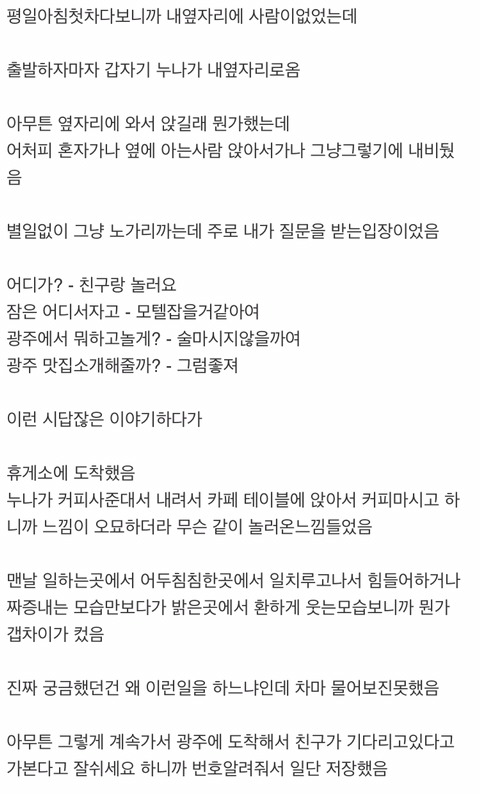 평일아침첫차다보니까 내옆자리에 사람이없었는데

출발하자마자 갑자기 누나가 내옆자리로옴

아무튼 옆자리에 와서 앉길래 뭔가했는데
어처피 혼자가나 옆에 아는사람 앉아서가나 그냥그렇기에 내비뒀음

별일없이 그냥 노가리까는데 주로 내가 질문을 받는입장이었음

어디가? - 친구랑 놀러요
잠은 어디서자고 - 모텔잡을거같아여
광주에서 뭐하고놀게? - 술마시지않을까여
광주 맛집소개해줄까? - 그럼좋져

이런 시답잖은 이야기하다가

휴게소에 도착했음
누나가 커피사준대서 내려서 카페 테이블에 앉아서 커피마시고 하니까 느낌이 오묘하더라 무슨 같이 놀러온느낌들었음

맨날 일하는곳에서 어두침침한곳에서 일치루고나서 힘들어하거나 짜증내는 모습만보다가 밝은곳에서 환하게 웃는모습보니까 뭔가 갭차이가 컸음

진짜 궁금했던건 왜 이런일을 하느냐인데 차마 물어보진못했음

아무튼 그렇게 계속가서 광주에 도착해서 친구가 기다리고있다고 가본다고 잘쉬세요 하니까 번호알려줘서 일단 저장했음